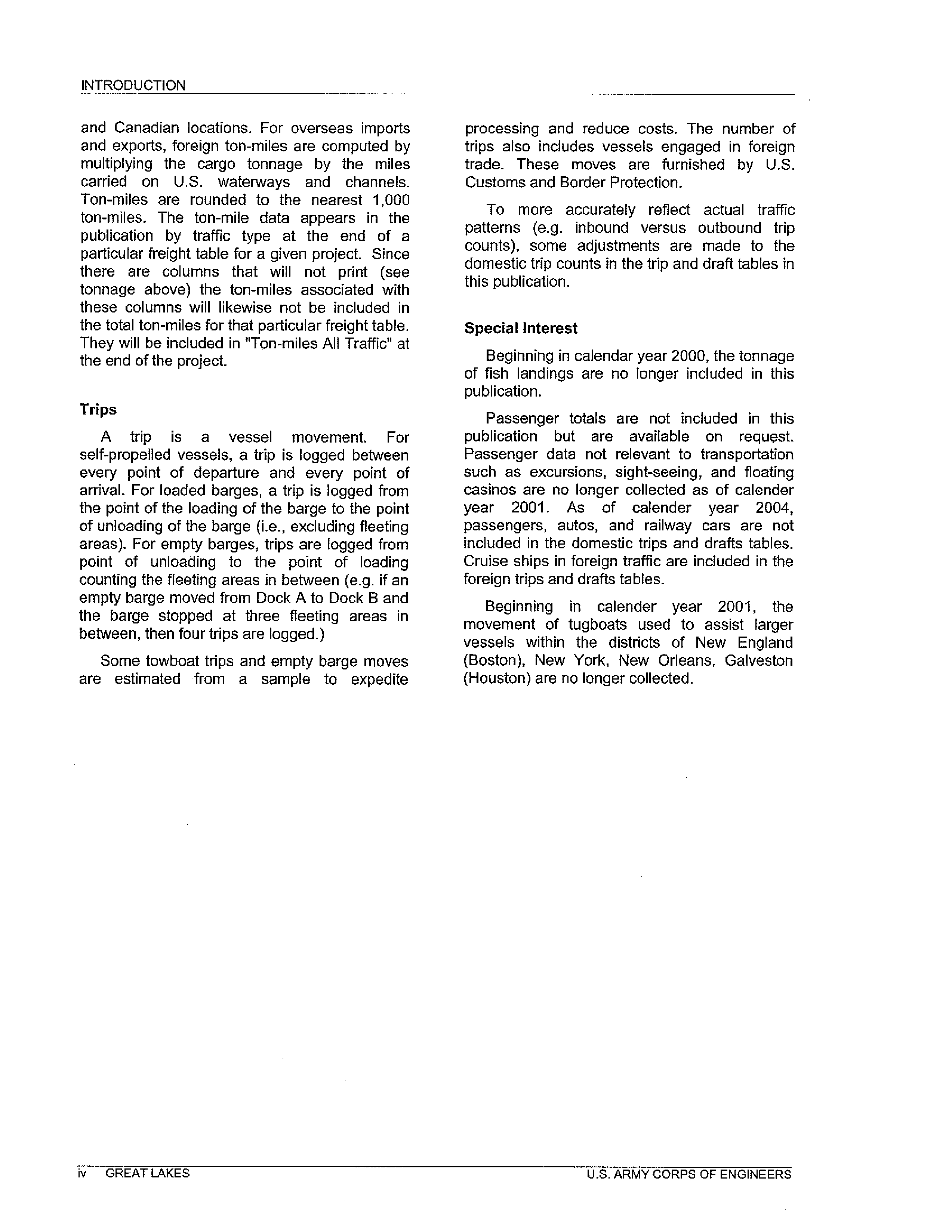 INTRODUCTION

and Canadian locations. For overseas imports and exports, foreign ton-miles are computed by multiplying the cargo tonnage by the miles carried on U.S. waterways and channels. Ton-miles are rounded to the nearest 1,000 ton-miles. The ton-mile data appears in the publication by traffic type at the end of a particular freight table for a given project. Since there are columns that will not print (see tonnage above) the ton-miles associated with these columns will likewise not be included in the total ton-miles for that particular freight table. They will be included in "Ton-miles All Traffic" at the end of the project.

Trips

A trip is a vessel movement. For self-propelled vessels, a trip is logged between every point of departure and every point of arrival. For loaded barges, a trip is logged from the point of the loading of the barge to the point of unloading of the barge (i.e., excluding fleeting areas). For empty barges, trips are logged from point of unloading to the point of loading counting the fleeting areas in between (e.g. if an empty barge moved from Dock A to Dock B and the barge stopped at three fleeting areas in between, then four trips are logged.)

Some towboat trips and empty barge moves are estimated from a sample to expedite processing and reduce costs. The number of trips also includes vessels engaged in foreign trade. These moves are furnished by U.S. Customs and Border Protection.

To more accurately reflect actual traffic patterns (e.g. inbound versus outbound trip counts), some adjustments are made to the domestic trip counts in the trip and draft tables in this publication.

Special Interest

Beginning in calendar year 2000, the tonnage of fish landings are no longer included in this publication.

Passenger totals are not included in this publication but are available on request. Passenger data not relevant to transportation such as excursions, sight-seeing, and floating casinos are no longer collected as of calender year 2001. As of calender year 2004, passengers, autos, and railway cars are not included in the domestic trips and drafts tables. Cruise ships in foreign traffic are included in the foreign trips and drafts tables.

Beginning in calender year 2001, the movement of tugboats used to assist larger vessels within the districts of New England (Boston), New York, New Orleans, Galveston (Houston) are no longer collected.

iv GREAT LAKES U.S. ARMY CORPS OF ENGINEERS